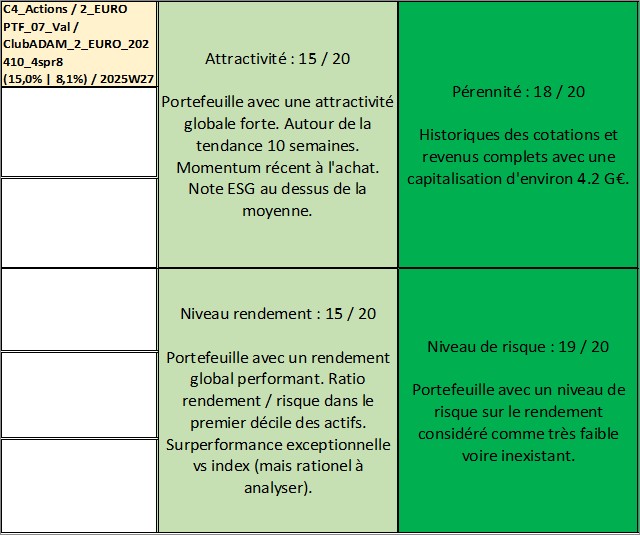 C4_Actions / 2_EURO PTF_07_Val / ClubADAM_2_EURO_202410_4spr8 (15,0% | 8,1%) / 2025W27

Attractivité : 15 / 20

Portefeuille avec une attractivité globale forte. Autour de la tendance 10 semaines. Momentum récent à l'achat. Note ESG au dessus de la moyenne.

Pérennité : 18 / 20

Historiques des cotations et revenus complets avec une capitalisation d'environ 4.2 G€.

Niveau rendement : 15 / 20

Portefeuille avec un rendement global performant. Ratio rendement / risque dans le premier décile des actifs. Surperformance exceptionnelle vs index (mais rationel à analyser).

Niveau de risque : 19 / 20

Portefeuille avec un niveau de risque sur le rendement considéré comme très faible voire inexistant.